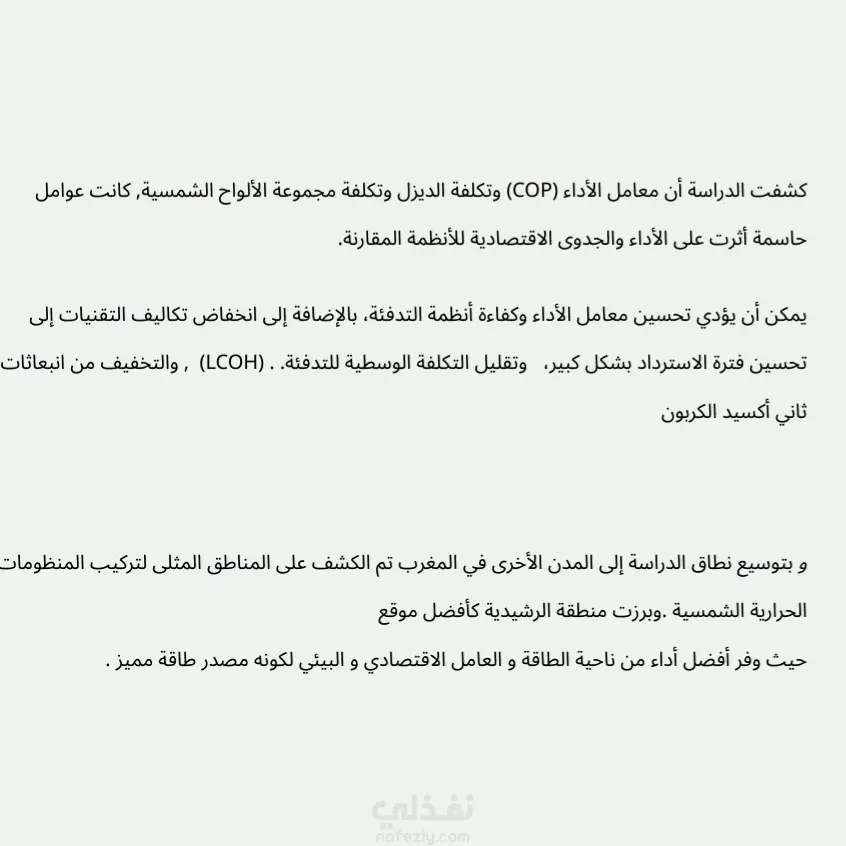 كشفت الدراسة أن معامل الأداء (COP) وتكلفة الديزل وتكلفة مجموعة الألواح الشمسية, كانت عوامل حاسمة أثرت على الأداء والجدوى الاقتصادية للأنظمة المقارنة.

يمكن أن يؤدي تحسين معامل الأداء وكفاءة أنظمة التدفئة، بالإضافة إلى انخفاض تكاليف التقنيات إلى تحسين فترة الاسترداد بشكل كبير، وتقليل التكلفة الوسطية للتدفئة. . (LCOH) , والتخفيف من انبعاثات ثاني أكسيد الكربون

و بتوسيع نطاق الدراسة إلى المدن الأخرى في المغرب تم الكشف على المناطق المثلى لتركيب المنظومات الحرارية الشمسية .وبرزت منطقة الرشيدية كأفضل موقع
حيث وفر أفضل أداء من ناحية الطاقة و العامل الاقتصادي و البيئي لكونه مصدر طاقة مميز .

نفذلي
nafezly.com